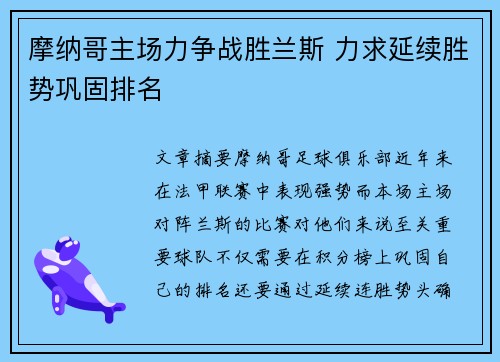 摩纳哥主场力争战胜兰斯 力求延续胜势巩固排名

文章摘要摩纳哥足球俱乐部近年来在法甲联赛中表现强势而本场主场对阵兰斯的比赛对他们来说至关重要球队不仅需要在积分榜上巩固自己的排名还要通过延续连胜势头确